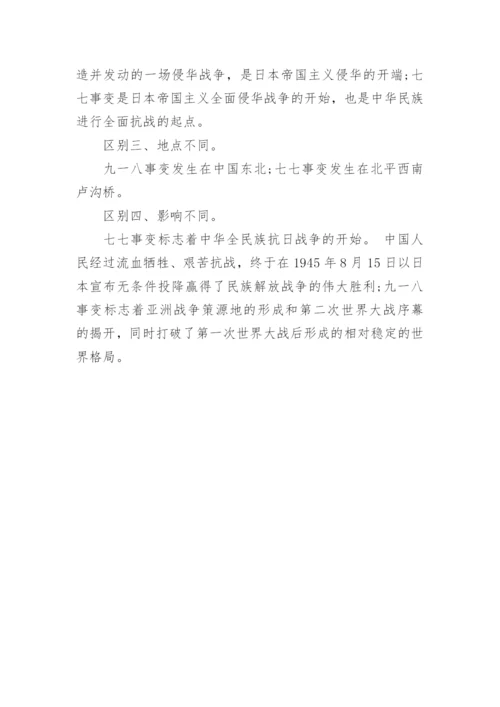 造并发动的一场侵华战争，是日本帝国主义侵华的开端；七七事变是日本帝国主义全面侵华战争的开始，也是中华民族进行全面抗战的起点。

区别三、地点不同。

九一八事变发生在中国东北；七七事变发生在北平西南卢沟桥。

区别四、影响不同。

七七事变标志着中华全民族抗日战争的开始。 中国人民经过流血牺牲、艰苦抗战，终于在 1945 年 8 月 15 日以日本宣布无条件投降赢得了民族解放战争的伟大胜利；九一八事变标志着亚洲战争策源地的形成和第二次世界大战序幕的揭开，同时打破了第一次世界大战后形成的相对稳定的世界格局。